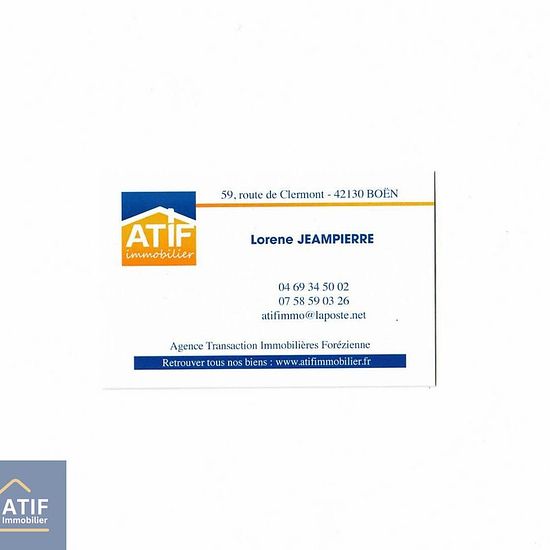 ATIF
immobilier

59, route de Clermont - 42130 BOËN

Lorene JEAMPIERRE

04 69 34 50 02
07 58 59 03 26
atifimmo@laposte.net

Agence Transaction Immobilières Forézienne

Retrouver tous nos biens : www.atifimmobilier.fr

ATIF
Immobilier